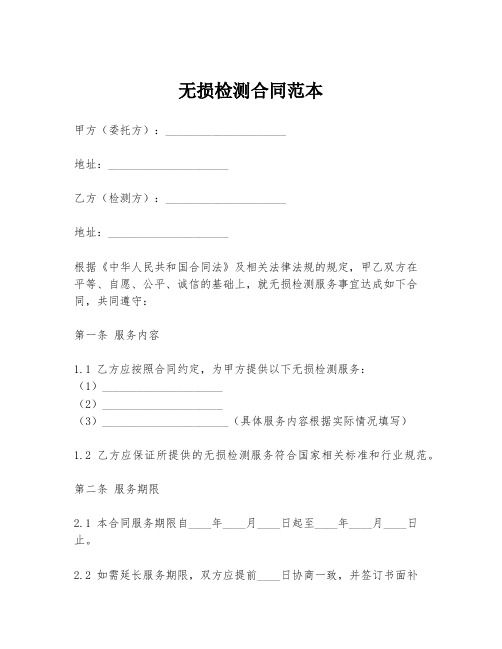 无损检测合同范本

甲方（委托方）：____________________

地址：____________________

乙方（检测方）：____________________

地址：____________________

根据《中华人民共和国合同法》及相关法律法规的规定，甲乙双方在平等、自愿、公平、诚信的基础上，就无损检测服务事宜达成如下合同，共同遵守：

第一条 服务内容

1.1 乙方应按照合同约定，为甲方提供以下无损检测服务：
（1）____________________
（2）____________________
（3）____________________（具体服务内容根据实际情况填写）

1.2 乙方应保证所提供的无损检测服务符合国家相关标准和行业规范。

第二条 服务期限

2.1 本合同服务期限自____年____月____日起至____年____月____日止。

2.2 如需延长服务期限，双方应提前____日协商一致，并签订书面补